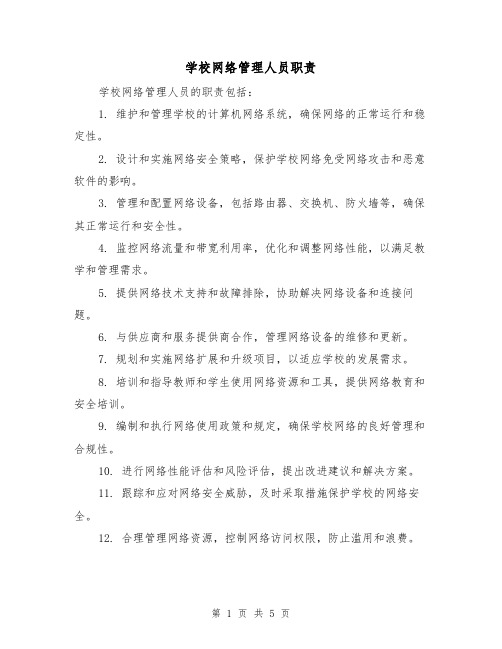 学校网络管理人员职责

学校网络管理人员的职责包括：

1. 维护和管理学校的计算机网络系统，确保网络的正常运行和稳定性。

2. 设计和实施网络安全策略，保护学校网络免受网络攻击和恶意软件的影响。

3. 管理和配置网络设备，包括路由器、交换机、防火墙等，确保其正常运行和安全性。

4. 监控网络流量和带宽利用率，优化和调整网络性能，以满足教学和管理需求。

5. 提供网络技术支持和故障排除，协助解决网络设备和连接问题。

6. 与供应商和服务提供商合作，管理网络设备的维修和更新。

7. 规划和实施网络扩展和升级项目，以适应学校的发展需求。

8. 培训和指导教师和学生使用网络资源和工具，提供网络教育和安全培训。

9. 编制和执行网络使用政策和规定，确保学校网络的良好管理和合规性。

10. 进行网络性能评估和风险评估，提出改进建议和解决方案。

11. 跟踪和应对网络安全威胁，及时采取措施保护学校的网络安全。

12. 合理管理网络资源，控制网络访问权限，防止滥用和浪费。

第 1 页 共 5 页